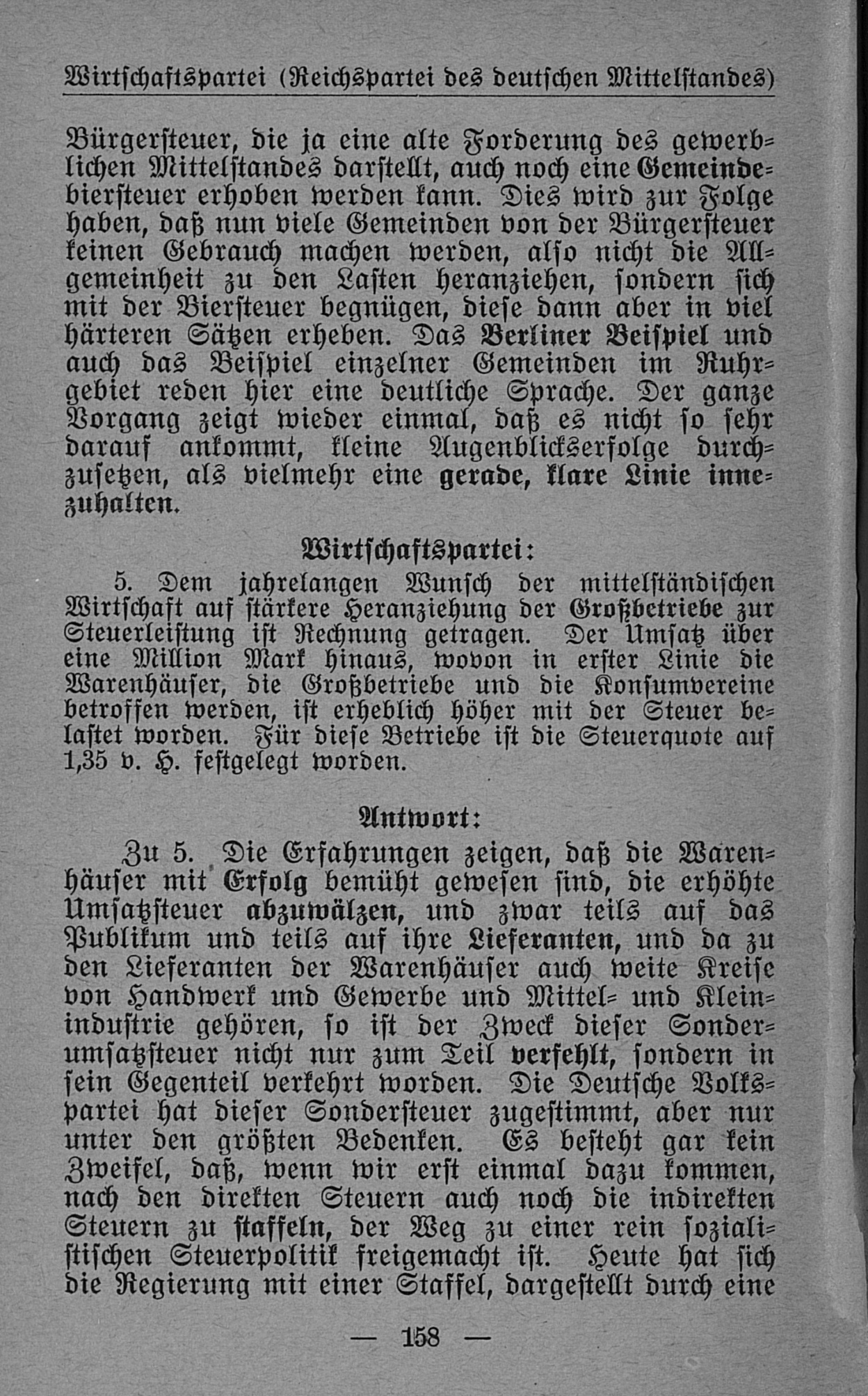 Wirtschaftspartei (Reichspartei des deutschen Mittelstandes)

Bürgersteuer, die ja eine alte Forderung des gewerblichen Mittelstandes darstellt, auch noch eine Gemeindebiersteuer erhoben werden kann. Dies wird zur Folge haben, daß nun viele Gemeinden von der Bürgersteuer keinen Gebrauch machen werden, also nicht die Allgemeinheit zu den Lasten heranziehen, sondern sich mit der Biersteuer begnügen, diese dann aber in viel härteren Sätzen erheben. Das Berliner Beispiel und auch das Beispiel einzelner Gemeinden im Ruhrgebiet reden hier eine deutliche Sprache. Der ganze Vorgang zeigt wieder einmal, daß es nicht so sehr darauf ankommt, kleine Augenblickserfolge durchzusetzen, als vielmehr eine gerade, klare Linie innezuhalten.

Wirtschaftspartei:

5. Dem jahrelangen Wunsch der mittelständischen Wirtschaft auf stärkere Heranziehung der Großbetriebe zur Steuerleistung ist Rechnung getragen. Der Umsatz über eine Million Mark hinaus, wovon in erster Linie die Warenhäuser, die Großbetriebe und die Konsumvereine betroffen werden, ist erheblich höher mit der Steuer belastet worden. Für diese Betriebe ist die Steuerquote auf 1,35 v. H. festgelegt worden.

Antwort:

Zu 5. Die Erfahrungen zeigen, daß die Warenhäuser mit Erfolg bemüht gewesen sind, die erhöhte Umsatzsteuer abzuwälzen, und zwar teils auf das Publikum und teils auf ihre Lieferanten, und da zu den Lieferanten der Warenhäuser auch weite Kreise von Handwerk und Gewerbe und Mittel- und Kleinindustrie gehören, so ist der Zweck dieser Sonderumsatzsteuer nicht nur zum Teil verfehlt, sondern in sein Gegenteil verkehrt worden. Die Deutsche Volkspartei hat dieser Sondersteuer zugestimmt, aber nur unter den größten Bedenken. Es besteht gar kein Zweifel, daß, wenn wir erst einmal dazu kommen, nach den direkten Steuern auch noch die indirekten Steuern zu staffeln, der Weg zu einer rein sozialistischen Steuerpolitik freigemacht ist. Heute hat sich die Regierung mit einer Staffel, dargestellt durch eine

— 158 —